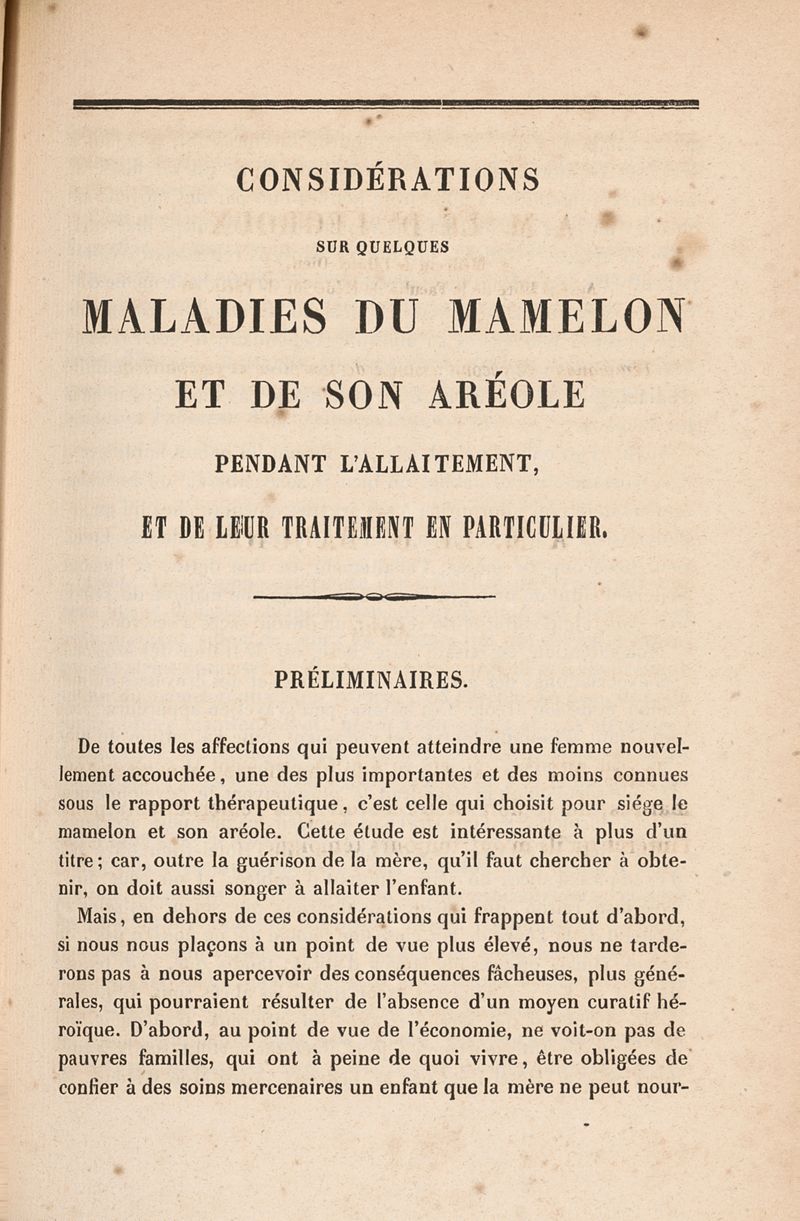 CONSIDÉRATIONS

SUR QUELQUES

MALADIES DU MAMELON

ET DE SON ARÉOLE

PENDANT L'ALLAITEMENT,

ET DE LEUR TRAITEMENT EN PARTICULIER.

PRÉLIMINAIRES.

De toutes les affections qui peuvent atteindre une femme nouvellement accouchée, une des plus importantes et des moins connues sous le rapport thérapeutique, c'est celle qui choisit pour siége le mamelon et son aréole. Cette étude est intéressante à plus d'un titre; car, outre la guérison de la mère, qu'il faut chercher à obtenir, on doit aussi songer à allaiter l'enfant.

Mais, en dehors de ces considérations qui frappent tout d'abord, si nous nous plaçons à un point de vue plus élevé, nous ne tarderons pas à nous apercevoir des conséquences fâcheuses, plus générales, qui pourraient résulter de l'absence d'un moyen curatif héroïque. D'abord, au point de vue de l'économie, ne voit-on pas de pauvres familles, qui ont à peine de quoi vivre, être obligées de confier à des soins mercenaires un enfant que la mère ne peut nour-